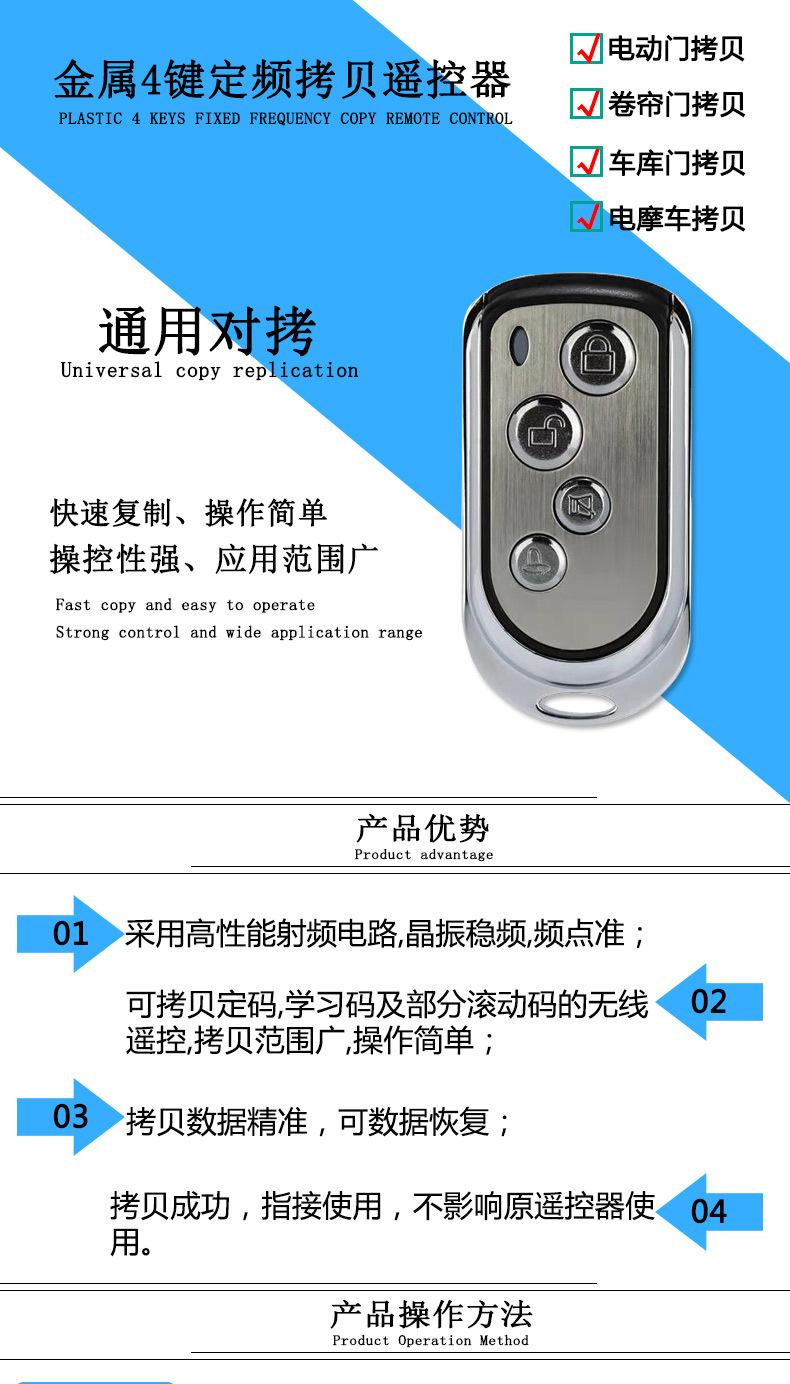 金属4键定频拷贝遥控器
PLASTIC 4 KEYS FIXED FREQUENCY COPY REMOTE CONTROL

电动门拷贝
卷帘门拷贝
车库门拷贝
电摩车拷贝

通用对拷
Universal copy replication

快速复制、操作简单
操控性强、应用范围广
Fast copy and easy to operate
Strong control and wide application range

产品优势
Product advantage

01 采用高性能射频电路,晶振稳频,频点准；

可拷贝定码,学习码及部分滚动码的无线遥控,拷贝范围广,操作简单； 02

03 拷贝数据精准，可数据恢复；

拷贝成功，指接使用，不影响原遥控器使用。 04

产品操作方法
Product Operation Method